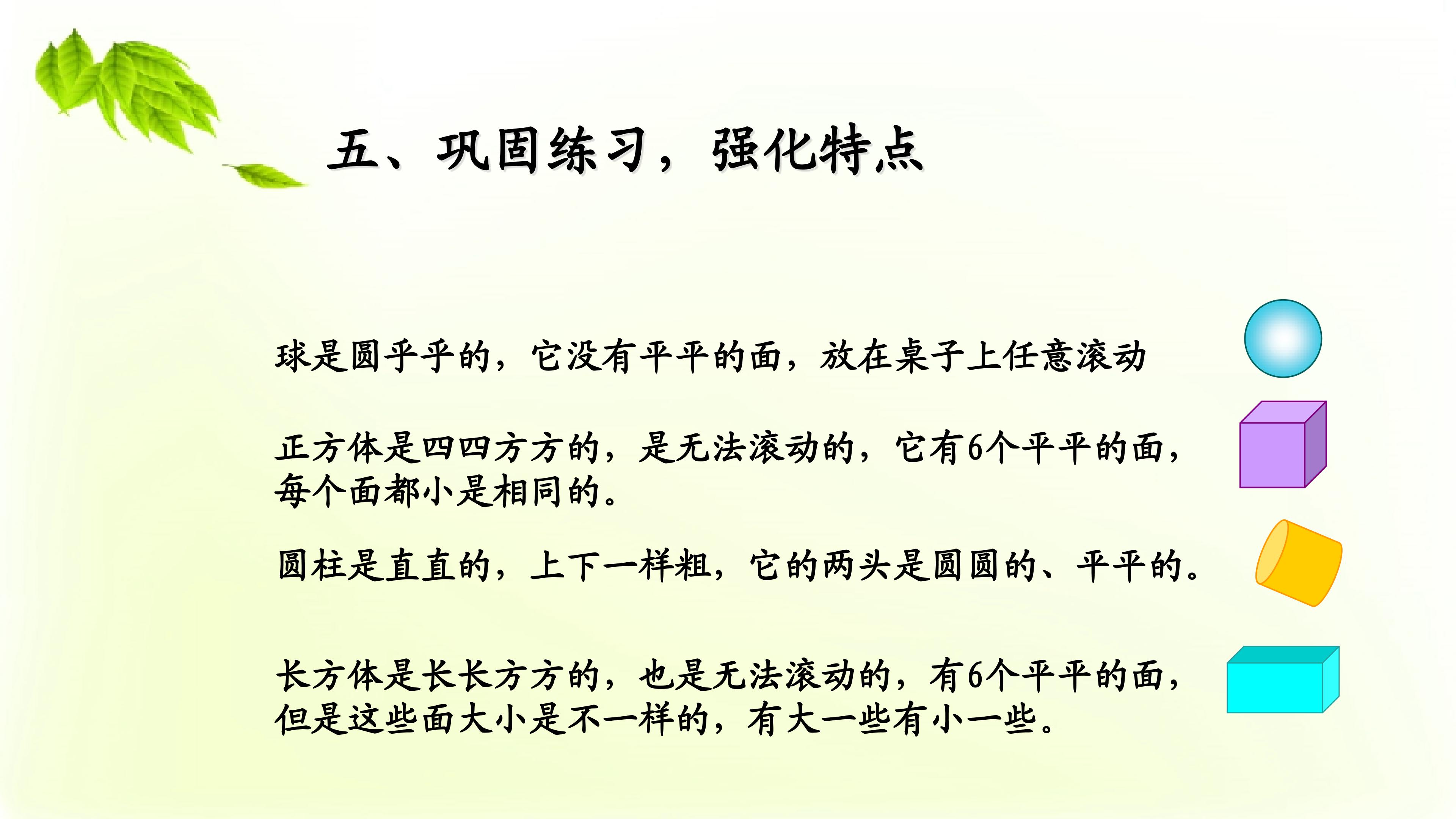 五、巩固练习，强化特点

球是圆乎乎的，它没有平平的面，放在桌子上任意滚动

正方体是四四方方的，是无法滚动的，它有6个平平的面，每个面都小是相同的。

圆柱是直直的，上下一样粗，它的两头是圆圆的、平平的。

长方体是长长方方的，也是无法滚动的，有6个平平的面，但是这些面大小是不一样的，有大一些有小一些。